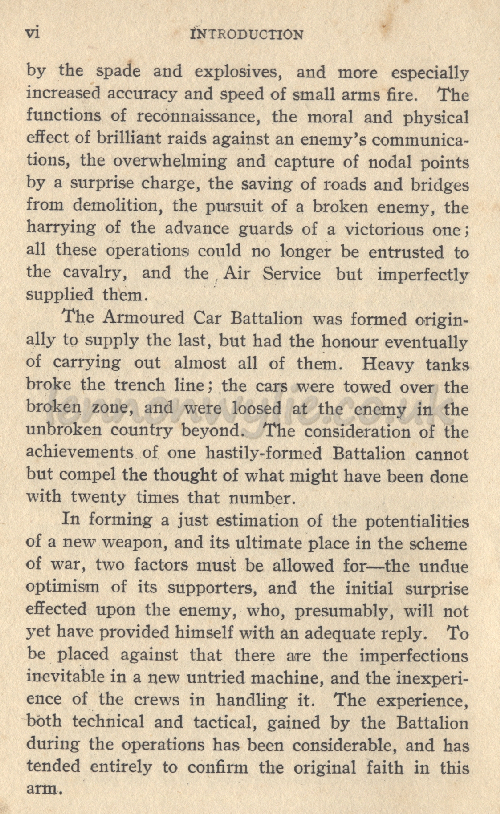 vi INTRODUCTION

by the spade and explosives, and more especially increased accuracy and speed of small arms fire. The functions of reconnaissance, the moral and physical effect of brilliant raids against an enemy's communications, the overwhelming and capture of nodal points by a surprise charge, the saving of roads and bridges from demolition, the pursuit of a broken enemy, the harrying of the advance guards of a victorious one; all these operations could no longer be entrusted to the cavalry, and the Air Service but imperfectly supplied them.

The Armoured Car Battalion was formed originally to supply the last, but had the honour eventually of carrying out almost all of them. Heavy tanks broke the trench line; the cars were towed over the broken zone, and were loosed at the enemy in the unbroken country beyond. The consideration of the achievements of one hastily-formed Battalion cannot but compel the thought of what might have been done with twenty times that number.

In forming a just estimation of the potentialities of a new weapon, and its ultimate place in the scheme of war, two factors must be allowed for—the undue optimism of its supporters, and the initial surprise effected upon the enemy, who, presumably, will not yet have provided himself with an adequate reply. To be placed against that there are the imperfections inevitable in a new untried machine, and the inexperience of the crews in handling it. The experience, both technical and tactical, gained by the Battalion during the operations has been considerable, and has tended entirely to confirm the original faith in this arm.